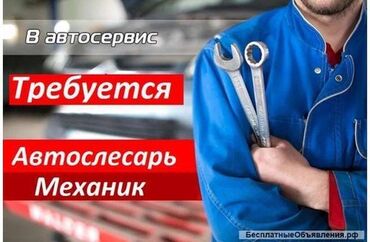 В автосервис

Требуется

Автослесарь
Механик

БесплатныеОбъявления.рф